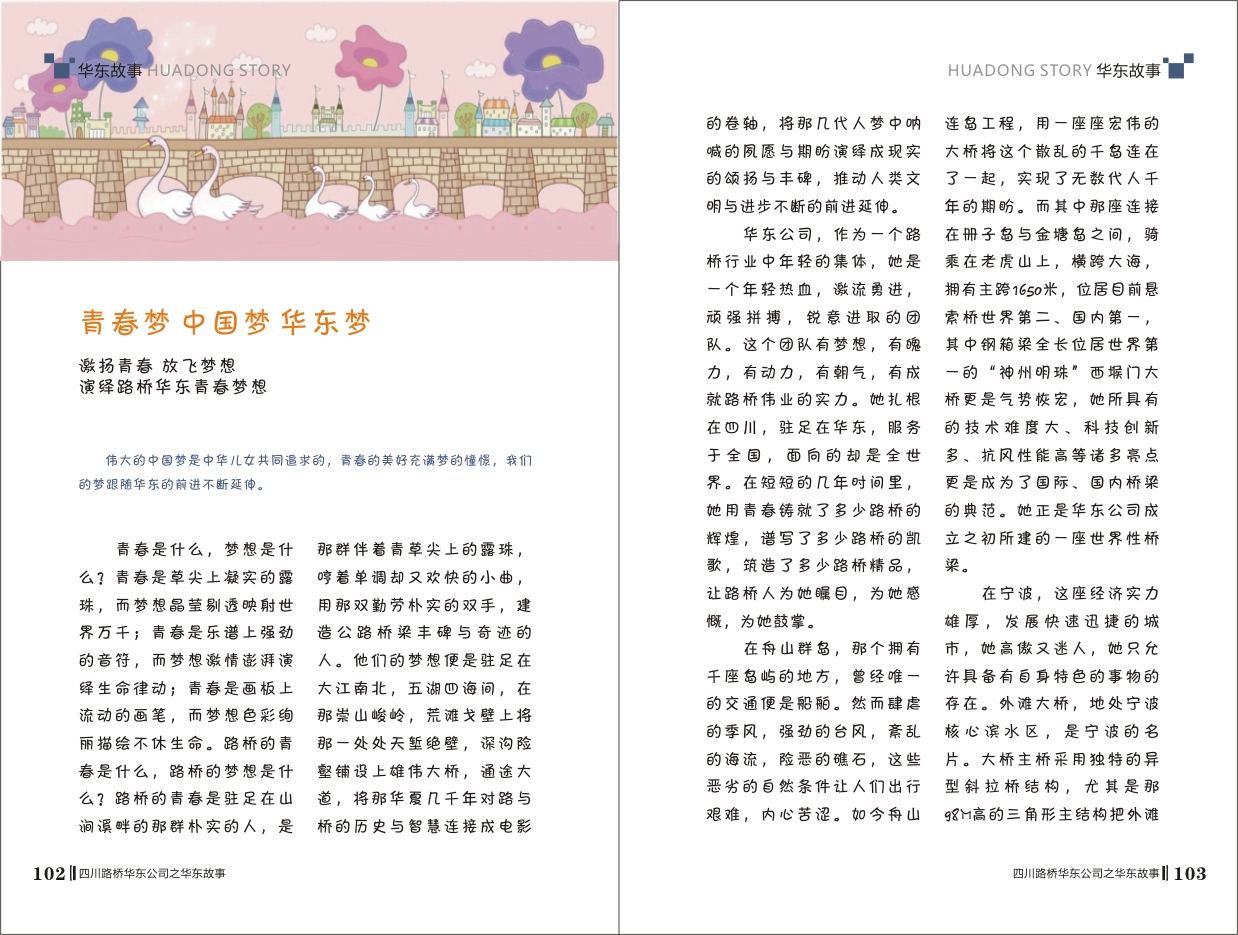 华东故事 HUADONG STORY

青春梦 中国梦 华东梦

激扬青春 放飞梦想
演绎路桥华东青春梦想

伟大的中国梦是中华儿女共同追求的，青春的美好充满梦的憧憬，我们的梦跟随华东的前进不断延伸。

青春是什么，梦想是什么？青春是草尖上凝实的露珠，而梦想晶莹剔透映射世界万千；青春是乐谱上强劲的音符，而梦想激情澎湃演绎生命律动；青春是画板上流动的画笔，而梦想色彩绚丽描绘不休生命。路桥的青春是什么，路桥的梦想是什么？路桥的青春是驻足在山涧溪畔的那群朴实的人，是那群伴着青草尖上的露珠，哼着单调却又欢快的小曲，用那双勤劳朴实的双手，建造公路桥梁丰碑与奇迹的人。他们的梦想便是驻足在大江南北，五湖四海间，在那崇山峻岭，荒滩戈壁上将那一处处天堑绝壁，深沟险壑铺设上雄伟大桥，通途大道，将那华夏几千年对路与桥的历史与智慧连接成电影

102 四川路桥华东公司之华东故事

HUADONG STORY 华东故事

的卷轴，将那几代人梦中呐喊的夙愿与期盼演绎成现实的颂扬与丰碑，推动人类文明与进步不断的前进延伸。

华东公司，作为一个路桥行业中年轻的集体，她是一个年轻热血，激流勇进，顽强拼搏，锐意进取的团队。这个团队有梦想，有魄力，有动力，有朝气，有成就路桥伟业的实力。她扎根在四川，驻足在华东，服务于全国，面向的却是全世界。在短短的几年时间里，她用青春铸就了多少路桥的辉煌，谱写了多少路桥的凯歌，筑造了多少路桥精品，让路桥人为她瞩目，为她感慨，为她鼓掌。

在舟山群岛，那个拥有千座岛屿的地方，曾经唯一的交通便是船舶。然而肆虐的季风，强劲的台风，紊乱的海流，险恶的礁石，这些恶劣的自然条件让人们出行艰难，内心苦涩。如今舟山连岛工程，用一座座宏伟的大桥将这个散乱的千岛连在了一起，实现了无数代人千年的期盼。而其中那座连接在册子岛与金塘岛之间，骑乘在老虎山上，横跨大海，拥有主跨1650米，位居目前悬索桥世界第二、国内第一，其中钢箱梁全长位居世界第一的“神州明珠”西堠门大桥更是气势恢宏，她所具有的技术难度大、科技创新多、抗风性能高等诸多亮点更是成为了国际、国内桥梁的典范。她正是华东公司成立之初所建的一座世界性桥梁。

在宁波，这座经济实力雄厚，发展快速迅捷的城市，她高傲又迷人，她只允许具备有自身特色的事物的存在。外滩大桥，地处宁波核心滨水区，是宁波的名片。大桥主桥采用独特的异型斜拉桥结构，尤其是那98M高的三角形主结构把外滩

四川路桥华东公司之华东故事 103